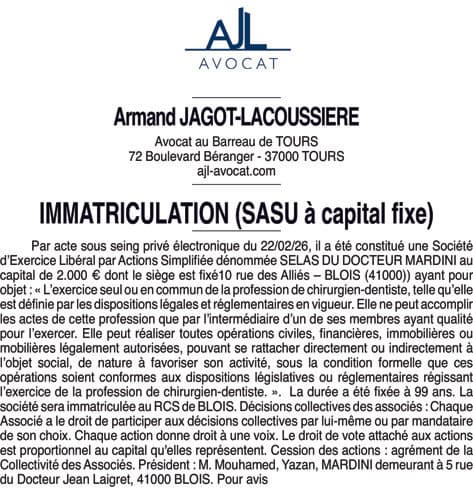 AJL
AVOCAT

Armand JAGOT-LACOUSSIERE

Avocat au Barreau de TOURS
72 Boulevard Béranger - 37000 TOURS
ajl-avocat.com

IMMATRICULATION (SASU à capital fixe)

Par acte sous seing privé électronique du 22/02/26, il a été constitué une Société d'Exercice Libéral par Actions Simplifiée dénommée SELAS DU DOCTEUR MARDINI au capital de 2.000 € dont le siège est fixé10 rue des Alliés – BLOIS (41000)) ayant pour objet : « L'exercice seul ou en commun de la profession de chirurgien-dentiste, telle qu'elle est définie par les dispositions légales et réglementaires en vigueur. Elle ne peut accomplir les actes de cette profession que par l'intermédiaire d'un de ses membres ayant qualité pour l'exercer. Elle peut réaliser toutes opérations civiles, financières, immobilières ou mobilières légalement autorisées, pouvant se rattacher directement ou indirectement à l'objet social, de nature à favoriser son activité, sous la condition formelle que ces opérations soient conformes aux dispositions législatives ou réglementaires régissant l'exercice de la profession de chirurgien-dentiste. ». La durée a été fixée à 99 ans. La société sera immatriculée au RCS de BLOIS. Décisions collectives des associés : Chaque Associé a le droit de participer aux décisions collectives par lui-même ou par mandataire de son choix. Chaque action donne droit à une voix. Le droit de vote attaché aux actions est proportionnel au capital qu'elles représentent. Cession des actions : agrément de la Collectivité des Associés. Président : M. Mouhamed, Yazan, MARDINI demeurant à 5 rue du Docteur Jean Laigret, 41000 BLOIS. Pour avis